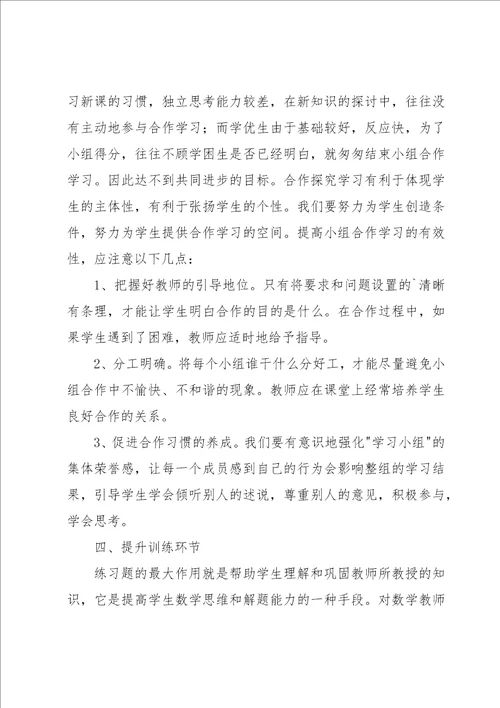 习新课的习惯，独立思考能力较差，在新知识的探讨中，往往没有主动地参与合作学习；而学优生由于基础较好，反应快，为了小组得分，往往不顾学困生是否已经明白，就匆匆结束小组合作学习。因此达不到共同进步的目标。合作探究学习有利于体现学生的主体性，有利于张扬学生的个性。我们要努力为学生创造条件，努力为学生提供合作学习的空间。提高小组合作学习的有效性，应注意以下几点：

1、把握好教师的引导地位。只有将要求和问题设置的`清晰有条理，才能让学生明白合作的目的是什么。在合作过程中，如果学生遇到了困难，教师应适时地给予指导。

2、分工明确。将每个小组谁干什么分好工，才能尽量避免小组合作中不愉快、不和谐的现象。教师应在课堂上经常培养学生良好合作的关系。

3、促进合作习惯的养成。我们要有意识地强化"学习小组"的集体荣誉感，让每一个成员感到自己的行为会影响整组的学习结果，引导学生学会倾听别人的述说，尊重别人的意见，积极参与，学会思考。

四、提升训练环节

练习题的最大作用就是帮助学生理解和巩固教师所教授的知识，它是提高学生数学思维和解题能力的一种手段。对数学教师